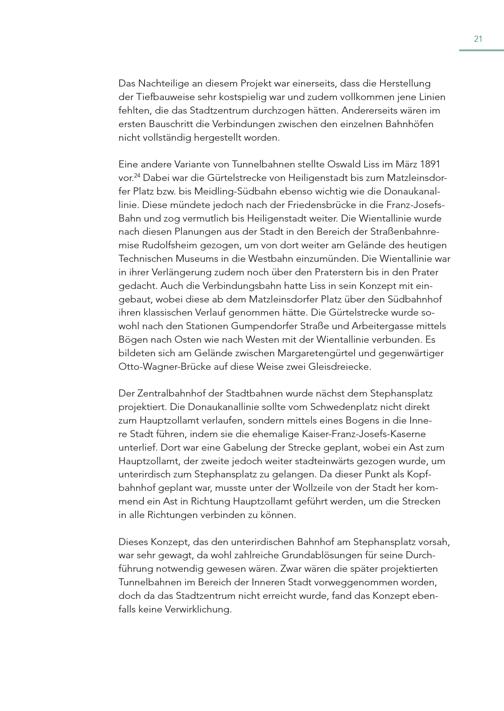 21

Das Nachteilige an diesem Projekt war einerseits, dass die Herstellung der Tiefbauweise sehr kostspielig war und zudem vollkommen jene Linien fehlten, die das Stadtzentrum durchzogen hätten. Andererseits wären im ersten Bauschritt die Verbindungen zwischen den einzelnen Bahnhöfen nicht vollständig hergestellt worden.

Eine andere Variante von Tunnelbahnen stellte Oswald Liss im März 1891 vor.$^{24}$ Dabei war die Gürtelstrecke von Heiligenstadt bis zum Matzleinsdorfer Platz bzw. bis Meidling-Südbahn ebenso wichtig wie die Donaukanallinie. Diese mündete jedoch nach der Friedensbrücke in die Franz-Josefs-Bahn und zog vermutlich bis Heiligenstadt weiter. Die Wientallinie wurde nach diesen Planungen aus der Stadt in den Bereich der Straßenbahnremise Rudolfsheim gezogen, um von dort weiter am Gelände des heutigen Technischen Museums in die Westbahn einzumünden. Die Wientallinie war in ihrer Verlängerung zudem noch über den Praterstern bis in den Prater gedacht. Auch die Verbindungsbahn hatte Liss in sein Konzept mit eingebaut, wobei diese ab dem Matzleinsdorfer Platz über den Südbahnhof ihren klassischen Verlauf genommen hätte. Die Gürtelstrecke wurde sowohl nach den Stationen Gumpendorfer Straße und Arbeitergasse mittels Bögen nach Osten wie nach Westen mit der Wientallinie verbunden. Es bildeten sich am Gelände zwischen Margaretengürtel und gegenwärtiger Otto-Wagner-Brücke auf diese Weise zwei Gleisdreiecke.

Der Zentralbahnhof der Stadtbahnen wurde nächst dem Stephansplatz projektiert. Die Donaukanallinie sollte vom Schwedenplatz nicht direkt zum Hauptzollamt verlaufen, sondern mittels eines Bogens in die Innere Stadt führen, indem sie die ehemalige Kaiser-Franz-Josefs-Kaserne unterlief. Dort war eine Gabelung der Strecke geplant, wobei ein Ast zum Hauptzollamt, der zweite jedoch weiter stadteinwärts gezogen wurde, um unterirdisch zum Stephansplatz zu gelangen. Da dieser Punkt als Kopfbahnhof geplant war, musste unter der Wollzeile von der Stadt her kommend ein Ast in Richtung Hauptzollamt geführt werden, um die Strecken in alle Richtungen verbinden zu können.

Dieses Konzept, das den unterirdischen Bahnhof am Stephansplatz vorsah, war sehr gewagt, da wohl zahlreiche Grundablösungen für seine Durchführung notwendig gewesen wären. Zwar wären die später projektierten Tunnelbahnen im Bereich der Inneren Stadt vorweggenommen worden, doch da das Stadtzentrum nicht erreicht wurde, fand das Konzept ebenfalls keine Verwirklichung.